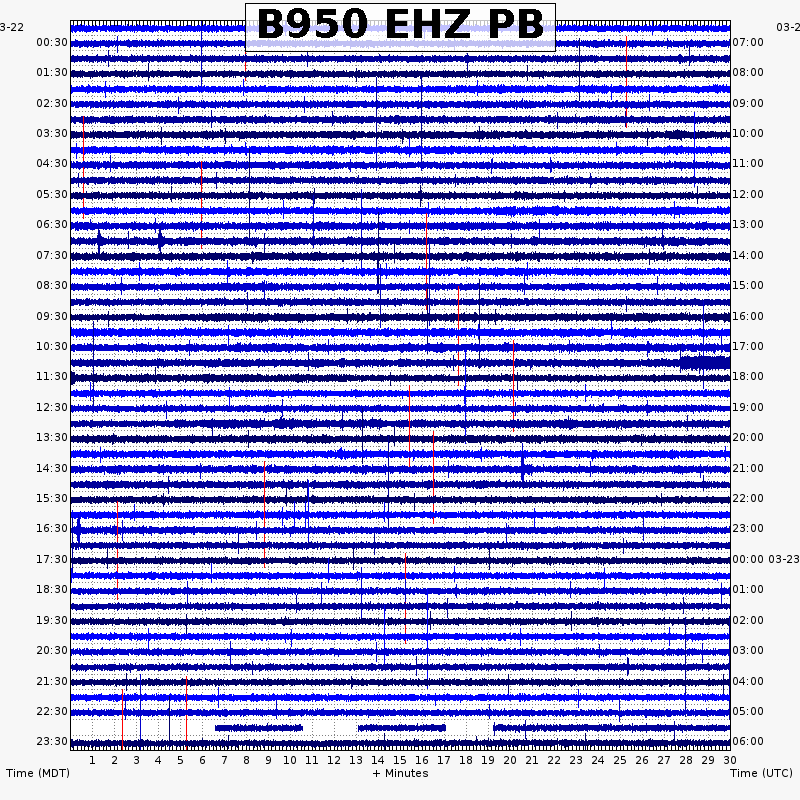 B950 EHZ PB

03-22
00:30
01:30
02:30
03:30
04:30
05:30
06:30
07:30
08:30
09:30
10:30
11:30
12:30
13:30
14:30
15:30
16:30
17:30
18:30
19:30
20:30
21:30
22:30
23:30

03-2
07:00
08:00
09:00
10:00
11:00
12:00
13:00
14:00
15:00
16:00
17:00
18:00
19:00
20:00
21:00
22:00
23:00
00:00 03-23
01:00
02:00
03:00
04:00
05:00
06:00

1 2 3 4 5 6 7 8 9 10 11 12 13 14 15 16 17 18 19 20 21 22 23 24 25 26 27 28 29 30

Time (MDT)
+ Minutes
Time (UTC)